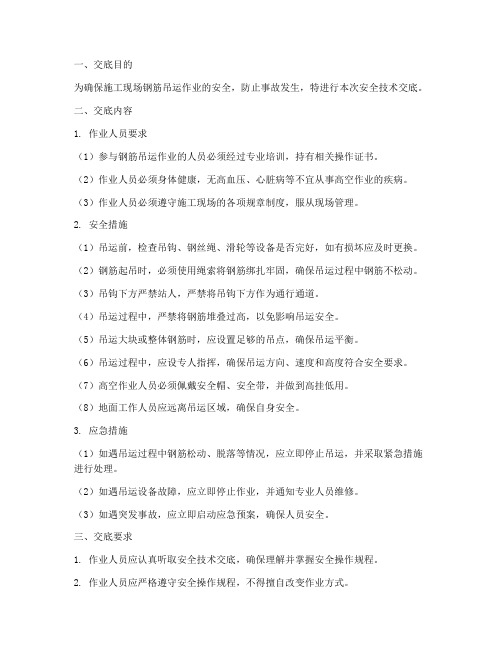 一、交底目的

为确保施工现场钢筋吊运作业的安全，防止事故发生，特进行本次安全技术交底。

二、交底内容

1. 作业人员要求

（1）参与钢筋吊运作业的人员必须经过专业培训，持有相关操作证书。

（2）作业人员必须身体健康，无高血压、心脏病等不宜从事高空作业的疾病。

（3）作业人员必须遵守施工现场的各项规章制度，服从现场管理。

2. 安全措施

（1）吊运前，检查吊钩、钢丝绳、滑轮等设备是否完好，如有损坏应及时更换。

（2）钢筋起吊时，必须使用绳索将钢筋绑扎牢固，确保吊运过程中钢筋不松动。

（3）吊钩下方严禁站人，严禁将吊钩下方作为通行通道。

（4）吊运过程中，严禁将钢筋堆叠过高，以免影响吊运安全。

（5）吊运大块或整体钢筋时，应设置足够的吊点，确保吊运平衡。

（6）吊运过程中，应设专人指挥，确保吊运方向、速度和高度符合安全要求。

（7）高空作业人员必须佩戴安全帽、安全带，并做到高挂低用。

（8）地面工作人员应远离吊运区域，确保自身安全。

3. 应急措施

（1）如遇吊运过程中钢筋松动、脱落等情况，应立即停止吊运，并采取紧急措施进行处理。

（2）如遇吊运设备故障，应立即停止作业，并通知专业人员维修。

（3）如遇突发事故，应立即启动应急预案，确保人员安全。

三、交底要求

1. 作业人员应认真听取安全技术交底，确保理解并掌握安全操作规程。

2. 作业人员应严格遵守安全操作规程，不得擅自改变作业方式。